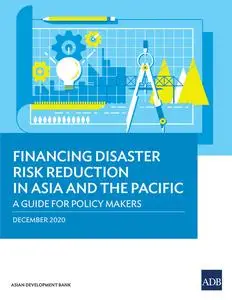 FINANCING DISASTER RISK REDUCTION IN ASIA AND THE PACIFIC
A GUIDE FOR POLICY MAKERS

DECEMBER 2020

ASIAN DEVELOPMENT BANK

ADB